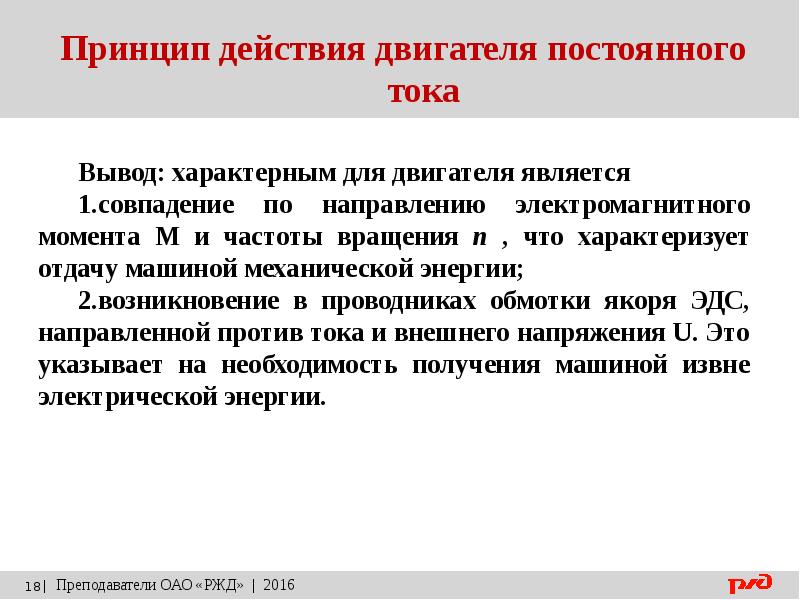 Принцип действия двигателя постоянного тока

Вывод: характерным для двигателя является

1.совпадение по направлению электромагнитного момента М и частоты вращения $n$ , что характеризует отдачу машиной механической энергии;

2.возникновение в проводниках обмотки якоря ЭДС, направленной против тока и внешнего напряжения U. Это указывает на необходимость получения машиной извне электрической энергии.

18| Преподаватели ОАО «РЖД» | 2016

РЖД